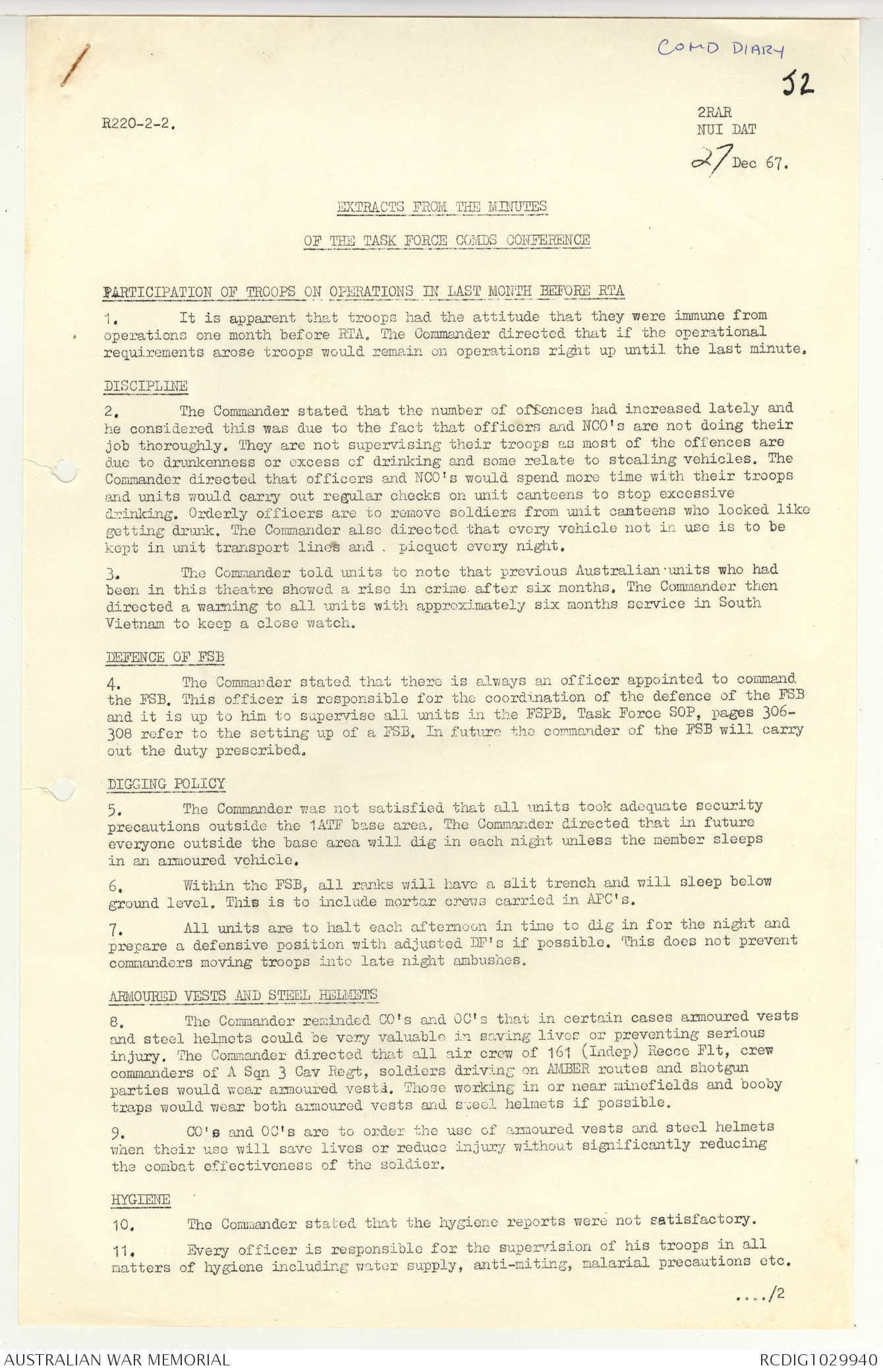 COMD DIARY

52

R220-2-2.

2RAR
NUI DAT
27 Dec 67.

EXTRACTS FROM THE MINUTES

OF THE TASK FORCE COMDS CONFERENCE

PARTICIPATION OF TROOPS ON OPERATIONS IN LAST MONTH BEFORE RTA

1. It is apparent that troops had the attitude that they were immune from operations one month before RTA. The Commander directed that if the operational requirements arose troops would remain on operations right up until the last minute.

DISCIPLINE

2. The Commander stated that the number of offences had increased lately and he considered this was due to the fact that officers and NCO's are not doing their job thoroughly. They are not supervising their troops as most of the offences are due to drunkenness or excess of drinking and some relate to stealing vehicles. The Commander directed that officers and NCO's would spend more time with their troops and units would carry out regular checks on unit canteens to stop excessive drinking. Orderly officers are to remove soldiers from unit canteens who looked like getting drunk. The Commander also directed that every vehicle not in use is to be kept in unit transport lines and . picquet every night.

3. The Commander told units to note that previous Australian units who had been in this theatre showed a rise in crime after six months. The Commander then directed a warning to all units with approximately six months service in South Vietnam to keep a close watch.

DEFENCE OF FSB

4. The Commander stated that there is always an officer appointed to command the FSB. This officer is responsible for the coordination of the defence of the FSB and it is up to him to supervise all units in the FSPB. Task Force SOP, pages 306-308 refer to the setting up of a FSB. In future the commander of the FSB will carry out the duty prescribed.

DIGGING POLICY

5. The Commander was not satisfied that all units took adequate security precautions outside the 1ATF base area. The Commander directed that in future everyone outside the base area will dig in each night unless the member sleeps in an armoured vehicle.

6. Within the FSB, all ranks will have a slit trench and will sleep below ground level. This is to include mortar crews carried in APC's.

7. All units are to halt each afternoon in time to dig in for the night and prepare a defensive position with adjusted DF's if possible. This does not prevent commanders moving troops into late night ambushes.

ARMOURED VESTS AND STEEL HELMETS

8. The Commander reminded CO's and OC's that in certain cases armoured vests and steel helmets could be very valuable in saving lives or preventing serious injury. The Commander directed that all air crew of 161 (Indep) Recce Flt, crew commanders of A Sqn 3 Cav Regt, soldiers driving on AMBER routes and shotgun parties would wear armoured vests. Those working in or near minefields and booby traps would wear both armoured vests and steel helmets if possible.

9. CO's and OC's are to order the use of armoured vests and steel helmets when their use will save lives or reduce injury without significantly reducing the combat effectiveness of the soldier.

HYGIENE

10. The Commander stated that the hygiene reports were not satisfactory.

11. Every officer is responsible for the supervision of his troops in all matters of hygiene including water supply, anti-miting, malarial precautions etc.

..../2

AUSTRALIAN WAR MEMORIAL

RCDIG1029940